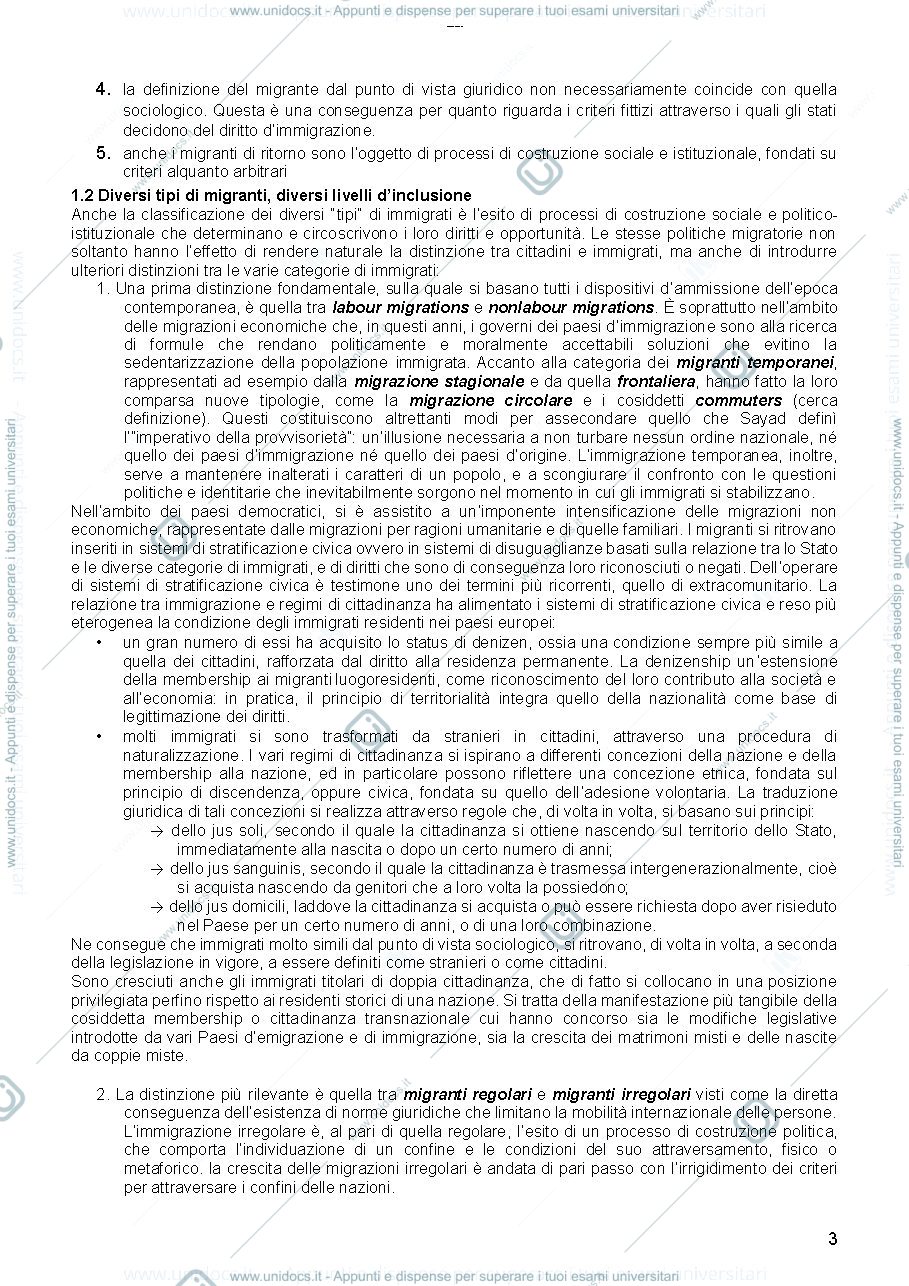 www.unidocs.it - Appunti e dispense per superare i tuoi esami universitari

4. la definizione del migrante dal punto di vista giuridico non necessariamente coincide con quella sociologico. Questa è una conseguenza per quanto riguarda i criteri fittizi attraverso i quali gli stati decidono del diritto d'immigrazione.

5. anche i migranti di ritorno sono l'oggetto di processi di costruzione sociale e istituzionale, fondati su criteri alquanto arbitrari

1.2 Diversi tipi di migranti, diversi livelli d'inclusione

Anche la classificazione dei diversi "tipi" di immigrati è l'esito di processi di costruzione sociale e politico-istituzionale che determinano e circoscrivono i loro diritti e opportunità. Le stesse politiche migratorie non soltanto hanno l'effetto di rendere naturale la distinzione tra cittadini e immigrati, ma anche di introdurre ulteriori distinzioni tra le varie categorie di immigrati:

1. Una prima distinzione fondamentale, sulla quale si basano tutti i dispositivi d'ammissione dell'epoca contemporanea, è quella tra labour migrations e nonlabour migrations. È soprattutto nell'ambito delle migrazioni economiche che, in questi anni, i governi dei paesi d'immigrazione sono alla ricerca di formule che rendano politicamente e moralmente accettabili soluzioni che evitino la sedentarizzazione della popolazione immigrata. Accanto alla categoria dei migranti temporanei, rappresentati ad esempio dalla migrazione stagionale e da quella frontaliera, hanno fatto la loro comparsa nuove tipologie, come la migrazione circolare e i cosiddetti commuters (cerca definizione). Questi costituiscono altrettanti modi per assecondare quello che Sayad definì l'"imperativo della provvisorietà": un'illusione necessaria a non turbare nessun ordine nazionale, né quello dei paesi d'immigrazione né quello dei paesi d'origine. L'immigrazione temporanea, inoltre, serve a mantenere inalterati i caratteri di un popolo, e a scongiurare il confronto con le questioni politiche e identitarie che inevitabilmente sorgono nel momento in cui gli immigrati si stabilizzano.

Nell'ambito dei paesi democratici, si è assistito a un'imponente intensificazione delle migrazioni non economiche, rappresentate dalle migrazioni per ragioni umanitarie e di quelle familiari. I migranti si ritrovano inseriti in sistemi di stratificazione civica ovvero in sistemi di disuguaglianze basati sulla relazione tra lo Stato e le diverse categorie di immigrati, e di diritti che sono di conseguenza loro riconosciuti o negati. Dell'operare di sistemi di stratificazione civica è testimone uno dei termini più ricorrenti, quello di extracomunitario. La relazione tra immigrazione e regimi di cittadinanza ha alimentato i sistemi di stratificazione civica e reso più eterogenea la condizione degli immigrati residenti nei paesi europei:

• un gran numero di essi ha acquisito lo status di denizen, ossia una condizione sempre più simile a quella dei cittadini, rafforzata dal diritto alla residenza permanente. La denizenship un'estensione della membership ai migranti luogoresidenti, come riconoscimento del loro contributo alla società e all'economia: in pratica, il principio di territorialità integra quello della nazionalità come base di legittimazione dei diritti.

• molti immigrati si sono trasformati da stranieri in cittadini, attraverso una procedura di naturalizzazione. I vari regimi di cittadinanza si ispirano a differenti concezioni della nazione e della membership alla nazione, ed in particolare possono riflettere una concezione etnica, fondata sul principio di discendenza, oppure civica, fondata su quello dell'adesione volontaria. La traduzione giuridica di tali concezioni si realizza attraverso regole che, di volta in volta, si basano sui principi:
→ dello jus soli, secondo il quale la cittadinanza si ottiene nascendo sul territorio dello Stato, immediatamente alla nascita o dopo un certo numero di anni;
→ dello jus sanguinis, secondo il quale la cittadinanza è trasmessa intergenerazionalmente, cioè si acquista nascendo da genitori che a loro volta la possiedono;
→ dello jus domicili, laddove la cittadinanza si acquista o può essere richiesta dopo aver risieduto nel Paese per un certo numero di anni, o di una loro combinazione.

Ne consegue che immigrati molto simili dal punto di vista sociologico, si ritrovano, di volta in volta, a seconda della legislazione in vigore, a essere definiti come stranieri o come cittadini.

Sono cresciuti anche gli immigrati titolari di doppia cittadinanza, che di fatto si collocano in una posizione privilegiata perfino rispetto ai residenti storici di una nazione. Si tratta della manifestazione più tangibile della cosiddetta membership o cittadinanza transnazionale cui hanno concorso sia le modifiche legislative introdotte da vari Paesi d'emigrazione e di immigrazione, sia la crescita dei matrimoni misti e delle nascite da coppie miste.

2. La distinzione più rilevante è quella tra migranti regolari e migranti irregolari visti come la diretta conseguenza dell'esistenza di norme giuridiche che limitano la mobilità internazionale delle persone. L'immigrazione irregolare è, al pari di quella regolare, l'esito di un processo di costruzione politica, che comporta l'individuazione di un confine e le condizioni del suo attraversamento, fisico o metaforico. la crescita delle migrazioni irregolari è andata di pari passo con l'irrigidimento dei criteri per attraversare i confini delle nazioni.

3

www.unidocs.it - Appunti e dispense per superare i tuoi esami universitari